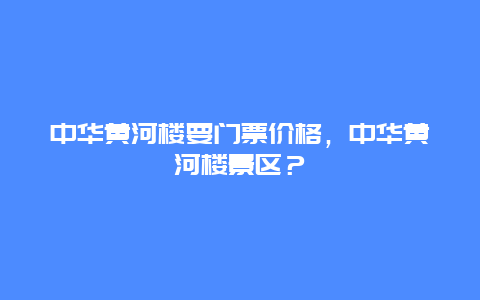 中华黄河楼要门票价格，中华黄河楼景区？